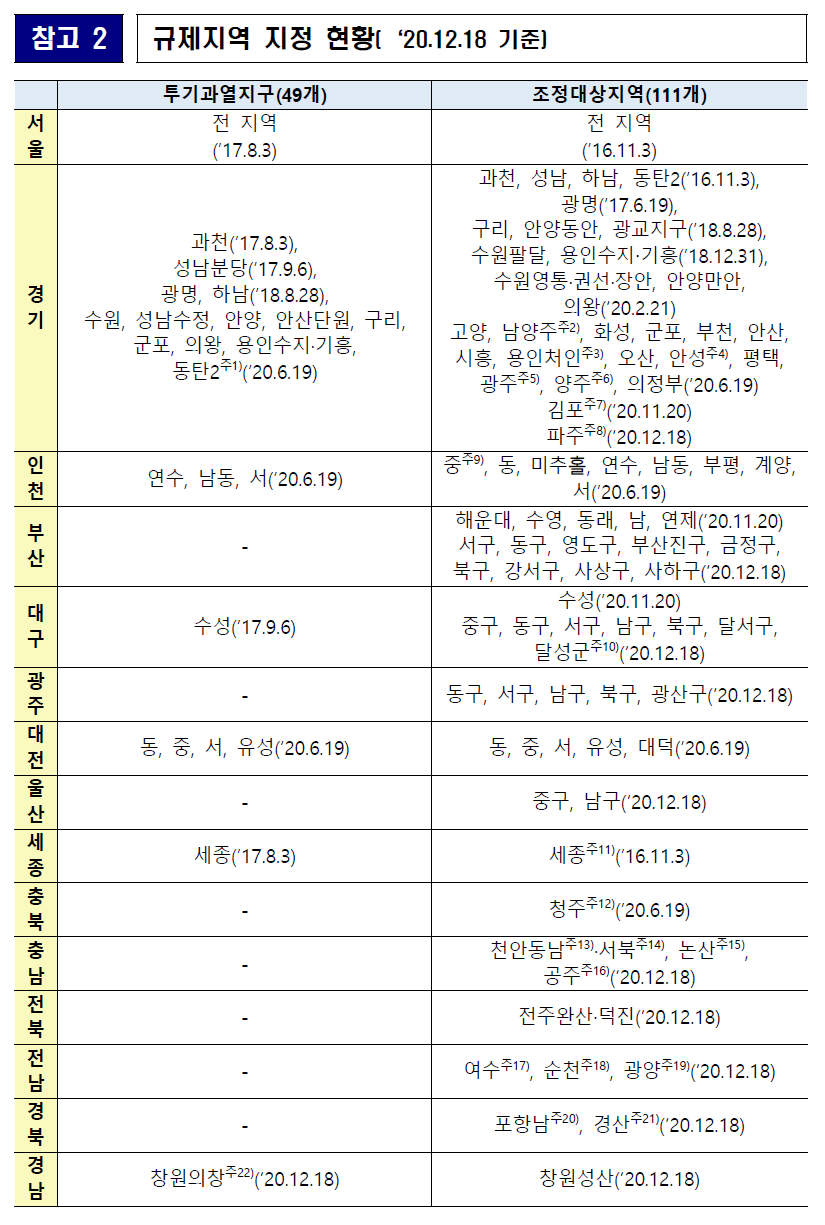 참고 2

규제지역 지정 현황( '20.12.18 기준)

| | 투기과열지구(49개) | 조정대상지역(111개) |
|---|---|---|
| 서울 | 전 지역 ('17.8.3) | 전 지역 ('16.11.3) |
| 경기 | 과천('17.8.3), 성남분당('17.9.6), 광명, 하남('18.8.28), 수원, 성남수정, 안양, 안산단원, 구리, 군포, 의왕, 용인수지·기흥, 동탄2$^{주1)}$('20.6.19) | 과천, 성남, 하남, 동탄2('16.11.3), 광명('17.6.19), 구리, 안양동안, 광교지구('18.8.28), 수원팔달, 용인수지·기흥('18.12.31), 수원영통·권선·장안, 안양만안, 의왕('20.2.21) 고양, 남양주$^{주2)}$, 화성, 군포, 부천, 안산, 시흥, 용인처인$^{주3)}$, 오산, 안성$^{주4)}$, 평택, 광주$^{주5)}$, 양주$^{주6)}$, 의정부('20.6.19) 김포$^{주7)}$('20.11.20) 파주$^{주8)}$('20.12.18) |
| 인천 | 연수, 남동, 서('20.6.19) | 중$^{주9)}$, 동, 미추홀, 연수, 남동, 부평, 계양, 서('20.6.19) |
| 부산 | - | 해운대, 수영, 동래, 남, 연제('20.11.20) 서구, 동구, 영도구, 부산진구, 금정구, 북구, 강서구, 사상구, 사하구('20.12.18) |
| 대구 | 수성('17.9.6) | 수성('20.11.20) 중구, 동구, 서구, 남구, 북구, 달서구, 달성군$^{주10)}$('20.12.18) |
| 광주 | - | 동구, 서구, 남구, 북구, 광산구('20.12.18) |
| 대전 | 동, 중, 서, 유성('20.6.19) | 동, 중, 서, 유성, 대덕('20.6.19) |
| 울산 | - | 중구, 남구('20.12.18) |
| 세종 | 세종('17.8.3) | 세종$^{주11)}$('16.11.3) |
| 충북 | - | 청주$^{주12)}$('20.6.19) |
| 충남 | - | 천안동남$^{주13)}$·서북$^{주14)}$, 논산$^{주15)}$, 공주$^{주16)}$('20.12.18) |
| 전북 | - | 전주완산·덕진('20.12.18) |
| 전남 | - | 여수$^{주17)}$, 순천$^{주18)}$, 광양$^{주19)}$('20.12.18) |
| 경북 | - | 포항남$^{주20)}$, 경산$^{주21)}$('20.12.18) |
| 경남 | 창원의창$^{주22)}$('20.12.18) | 창원성산('20.12.18) |